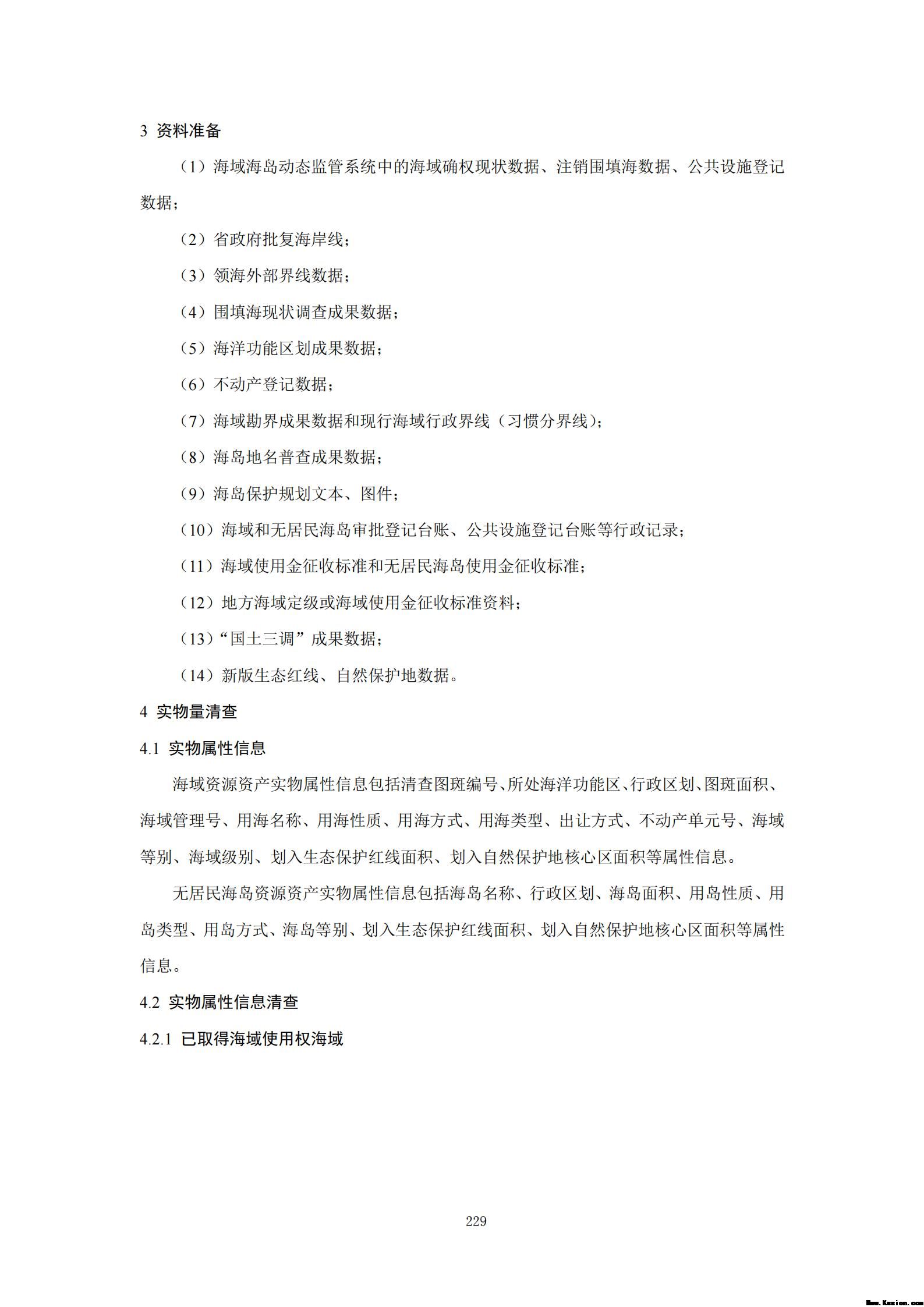 3 资料准备

（1）海域海岛动态监管系统中的海域确权现状数据、注销围填海数据、公共设施登记数据；

（2）省政府批复海岸线；

（3）领海外部界线数据；

（4）围填海现状调查成果数据；

（5）海洋功能区划成果数据；

（6）不动产登记数据；

（7）海域勘界成果数据和现行海域行政界线（习惯分界线）；

（8）海岛地名普查成果数据；

（9）海岛保护规划文本、图件；

（10）海域和无居民海岛审批登记台账、公共设施登记台账等行政记录；

（11）海域使用金征收标准和无居民海岛使用金征收标准；

（12）地方海域定级或海域使用金征收标准资料；

（13）“国土三调”成果数据；

（14）新版生态红线、自然保护地数据。

4 实物量清查

4.1 实物属性信息

海域资源资产实物属性信息包括清查图斑编号、所处海洋功能区、行政区划、图斑面积、海域管理号、用海名称、用海性质、用海方式、用海类型、出让方式、不动产单元号、海域等别、海域级别、划入生态保护红线面积、划入自然保护地核心区面积等属性信息。

无居民海岛资源资产实物属性信息包括海岛名称、行政区划、海岛面积、用岛性质、用岛类型、用岛方式、海岛等别、划入生态保护红线面积、划入自然保护地核心区面积等属性信息。

4.2 实物属性信息清查

4.2.1 已取得海域使用权海域

229

Www.Kesion.com